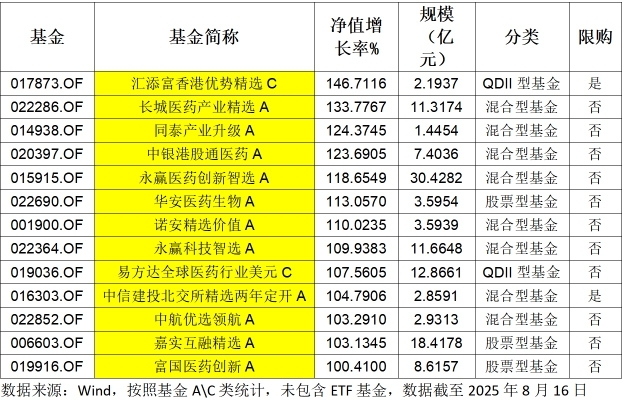 | 基金 | 基金简称 | 净值增长率% | 规模（亿元） | 分类 | 限购 |
|---|---|---|---|---|---|
| 017873.OF | 汇添富香港优势精选 C | 146.7116 | 2.1937 | QDII 型基金 | 是 |
| 022286.OF | 长城医药产业精选 A | 133.7767 | 11.3174 | 混合型基金 | 否 |
| 014938.OF | 同泰产业升级 A | 124.3745 | 1.4454 | 混合型基金 | 否 |
| 020397.OF | 中银港股通医药 A | 123.6905 | 7.4036 | 混合型基金 | 否 |
| 015915.OF | 永赢医药创新智选 A | 118.6549 | 30.4282 | 混合型基金 | 否 |
| 022690.OF | 华安医药生物 A | 113.0570 | 3.5954 | 股票型基金 | 否 |
| 001900.OF | 诺安精选价值 A | 110.0235 | 3.5939 | 混合型基金 | 否 |
| 022364.OF | 永赢科技智选 A | 109.9383 | 11.6648 | 混合型基金 | 否 |
| 019036.OF | 易方达全球医药行业美元 C | 107.5605 | 12.8661 | QDII 型基金 | 否 |
| 016303.OF | 中信建投北交所精选两年定开 A | 104.7906 | 2.8591 | 混合型基金 | 是 |
| 022852.OF | 中航优选领航 A | 103.2910 | 2.9313 | 混合型基金 | 否 |
| 006603.OF | 嘉实互融精选 A | 103.1345 | 18.4178 | 股票型基金 | 否 |
| 019916.OF | 富国医药创新 A | 100.4100 | 8.6157 | 股票型基金 | 否 |

数据来源：Wind，按照基金 A\C 类统计，未包含 ETF 基金，数据截至 2025 年 8 月 16 日